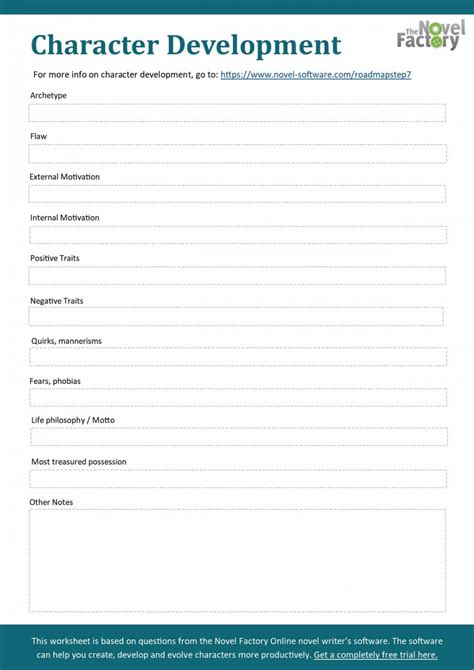 Character Development

The Novel Factory

For more info on character development, go to: https://www.novel-software.com/roadmapstep7

Archetype

Flaw

External Motivation

Internal Motivation

Positive Traits

Negative Traits

Quirks, mannerisms

Fears, phobias

Life philosophy / Motto

Most treasured possession

Other Notes

This worksheet is based on questions from the Novel Factory Online novel writer's software. The software can help you create, develop and evolve characters more productively. Get a completely free trial here.